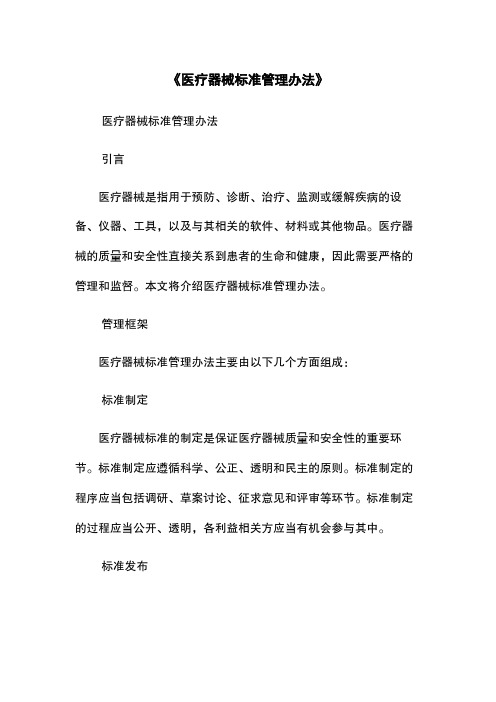 《医疗器械标准管理办法》

医疗器械标准管理办法

引言

医疗器械是指用于预防、诊断、治疗、监测或缓解疾病的设备、仪器、工具，以及与其相关的软件、材料或其他物品。医疗器械的质量和安全性直接关系到患者的生命和健康，因此需要严格的管理和监督。本文将介绍医疗器械标准管理办法。

管理框架

医疗器械标准管理办法主要由以下几个方面组成：

标准制定

医疗器械标准的制定是保证医疗器械质量和安全性的重要环节。标准制定应遵循科学、公正、透明和民主的原则。标准制定的程序应当包括调研、草案讨论、征求意见和评审等环节。标准制定的过程应当公开、透明，各利益相关方应当有机会参与其中。

标准发布